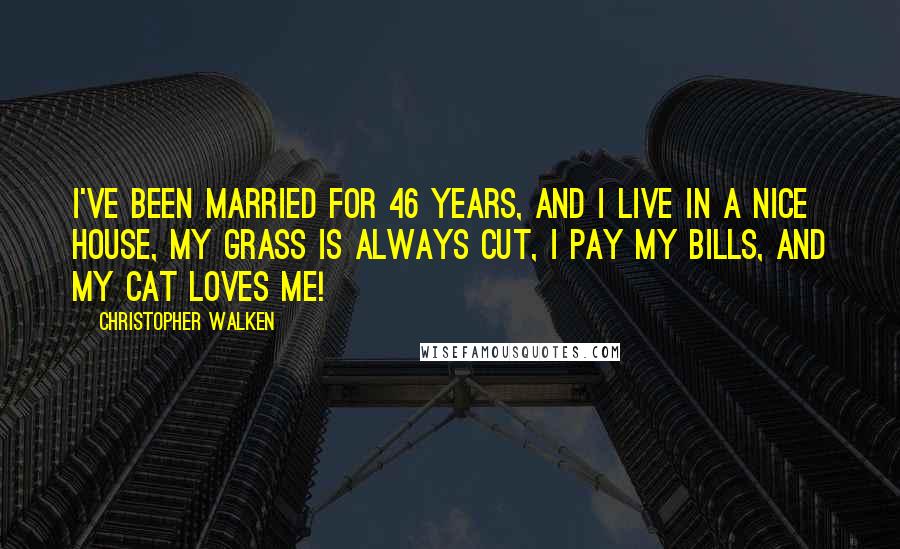 I'VE BEEN MARRIED FOR 46 YEARS, AND I LIVE IN A NICE HOUSE, MY GRASS IS ALWAYS CUT, I PAY MY BILLS, AND MY CAT LOVES ME!

CHRISTOPHER WALKEN

WISEFAMOUSQUOTES.COM